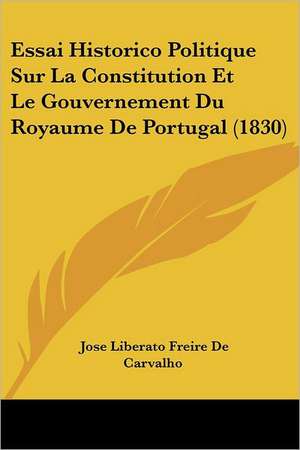 Essai Historico Politique Sur La Constitution Et Le Gouvernement Du Royaume De Portugal (1830)

Jose Liberato Freire De Carvalho